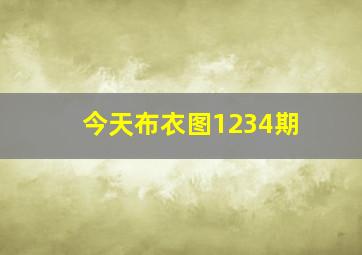 今天布衣图1234期